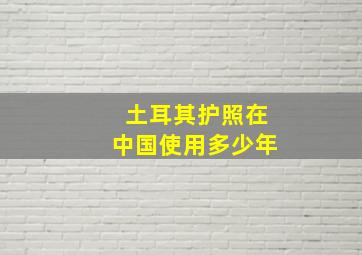 土耳其护照在
中国使用多少年